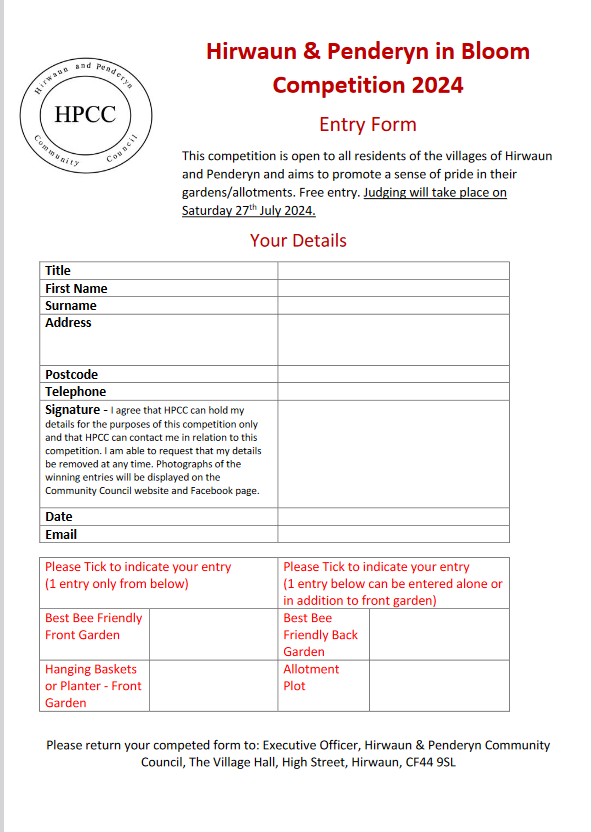 Hirwaun and Penderyn
HPCC
Community Council

Hirwaun & Penderyn in Bloom Competition 2024

Entry Form

This competition is open to all residents of the villages of Hirwaun and Penderyn and aims to promote a sense of pride in their gardens/allotments. Free entry. Judging will take place on Saturday 27$^{th}$ July 2024.

Your Details

| | |
|---|---|
| Title | |
| First Name | |
| Surname | |
| Address | |
| Postcode | |
| Telephone | |
| Signature - I agree that HPCC can hold my details for the purposes of this competition only and that HPCC can contact me in relation to this competition. I am able to request that my details be removed at any time. Photographs of the winning entries will be displayed on the Community Council website and Facebook page. | |
| Date | |
| Email | |

| Please Tick to indicate your entry (1 entry only from below) | | Please Tick to indicate your entry (1 entry below can be entered alone or in addition to front garden) | |
|---|---|---|---|
| Best Bee Friendly Front Garden | | Best Bee Friendly Back Garden | |
| Hanging Baskets or Planter - Front Garden | | Allotment Plot | |

Please return your competed form to: Executive Officer, Hirwaun & Penderyn Community Council, The Village Hall, High Street, Hirwaun, CF44 9SL